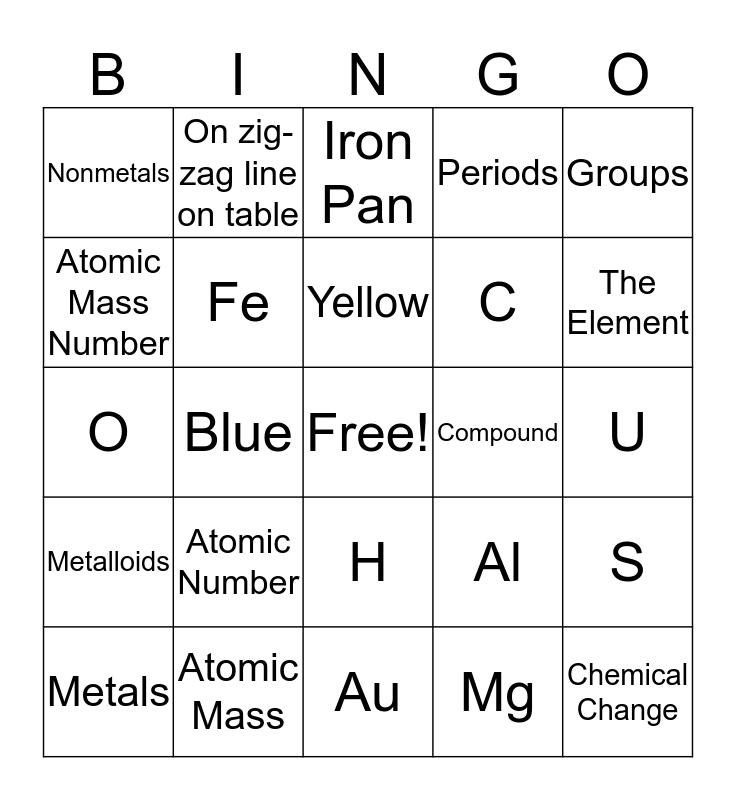 | B | I | N | G | O |
|---|---|---|---|---|
| Nonmetals | On zig-zag line on table | Iron Pan | Periods | Groups |
| Atomic Mass Number | Fe | Yellow | C | The Element |
| O | Blue | Free! | Compound | U |
| Metalloids | Atomic Number | H | Al | S |
| Metals | Atomic Mass | Au | Mg | Chemical Change |